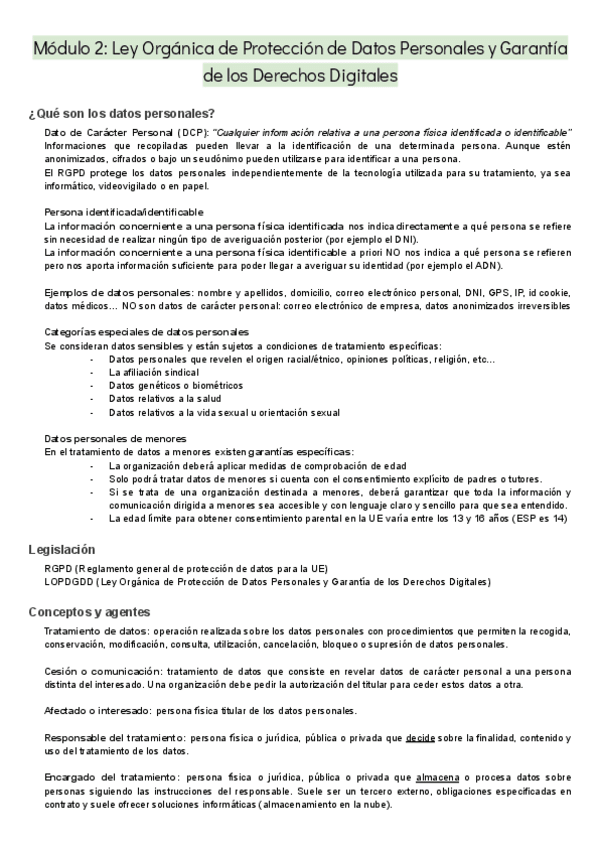 Módulo 2: Ley Orgánica de Protección de Datos Personales y Garantía de los Derechos Digitales

¿Qué son los datos personales?

Dato de Carácter Personal (DCP): "Cualquier información relativa a una persona física identificada o identificable"
Informaciones que recopiladas pueden llevar a la identificación de una determinada persona. Aunque estén anonimizados, cifrados o bajo un seudónimo pueden utilizarse para identificar a una persona.
El RGPD protege los datos personales independientemente de la tecnología utilizada para su tratamiento, ya sea informático, videovigilado o en papel.

Persona identificada/identificable
La información concerniente a una persona física identificada nos indica directamente a qué persona se refiere sin necesidad de realizar ningún tipo de averiguación posterior (por ejemplo el DNI).
La información concerniente a una persona física identificable a priori NO nos indica a qué persona se refieren pero nos aporta información suficiente para poder llegar a averiguar su identidad (por ejemplo el ADN).

Ejemplos de datos personales: nombre y apellidos, domicilio, correo electrónico personal, DNI, GPS, IP, id cookie, datos médicos… NO son datos de carácter personal: correo electrónico de empresa, datos anonimizados irreversibles

Categorías especiales de datos personales
Se consideran datos sensibles y están sujetos a condiciones de tratamiento específicas:
- Datos personales que revelen el origen racial/étnico, opiniones políticas, religión, etc…
- La afiliación sindical
- Datos genéticos o biométricos
- Datos relativos a la salud
- Datos relativos a la vida sexual u orientación sexual

Datos personales de menores
En el tratamiento de datos a menores existen garantías específicas:
- La organización deberá aplicar medidas de comprobación de edad
- Solo podrá tratar datos de menores si cuenta con el consentimiento explícito de padres o tutores.
- Si se trata de una organización destinada a menores, deberá garantizar que toda la información y comunicación dirigida a menores sea accesible y con lenguaje claro y sencillo para que sea entendido.
- La edad límite para obtener consentimiento parental en la UE varía entre los 13 y 16 años (ESP es 14)

Legislación

RGPD (Reglamento general de protección de datos para la UE)
LOPDGDD (Ley Orgánica de Protección de Datos Personales y Garantía de los Derechos Digitales)

Conceptos y agentes

Tratamiento de datos: operación realizada sobre los datos personales con procedimientos que permiten la recogida, conservación, modificación, consulta, utilización, cancelación, bloqueo o supresión de datos personales.

Cesión o comunicación: tratamiento de datos que consiste en revelar datos de carácter personal a una persona distinta del interesado. Una organización debe pedir la autorización del titular para ceder estos datos a otra.

Afectado o interesado: persona física titular de los datos personales.

Responsable del tratamiento: persona física o jurídica, pública o privada que decide sobre la finalidad, contenido y uso del tratamiento de los datos.

Encargado del tratamiento: persona física o jurídica, pública o privada que almacena o procesa datos sobre personas siguiendo las instrucciones del responsable. Suele ser un tercero externo, obligaciones especificadas en contrato y suele ofrecer soluciones informáticas (almacenamiento en la nube).